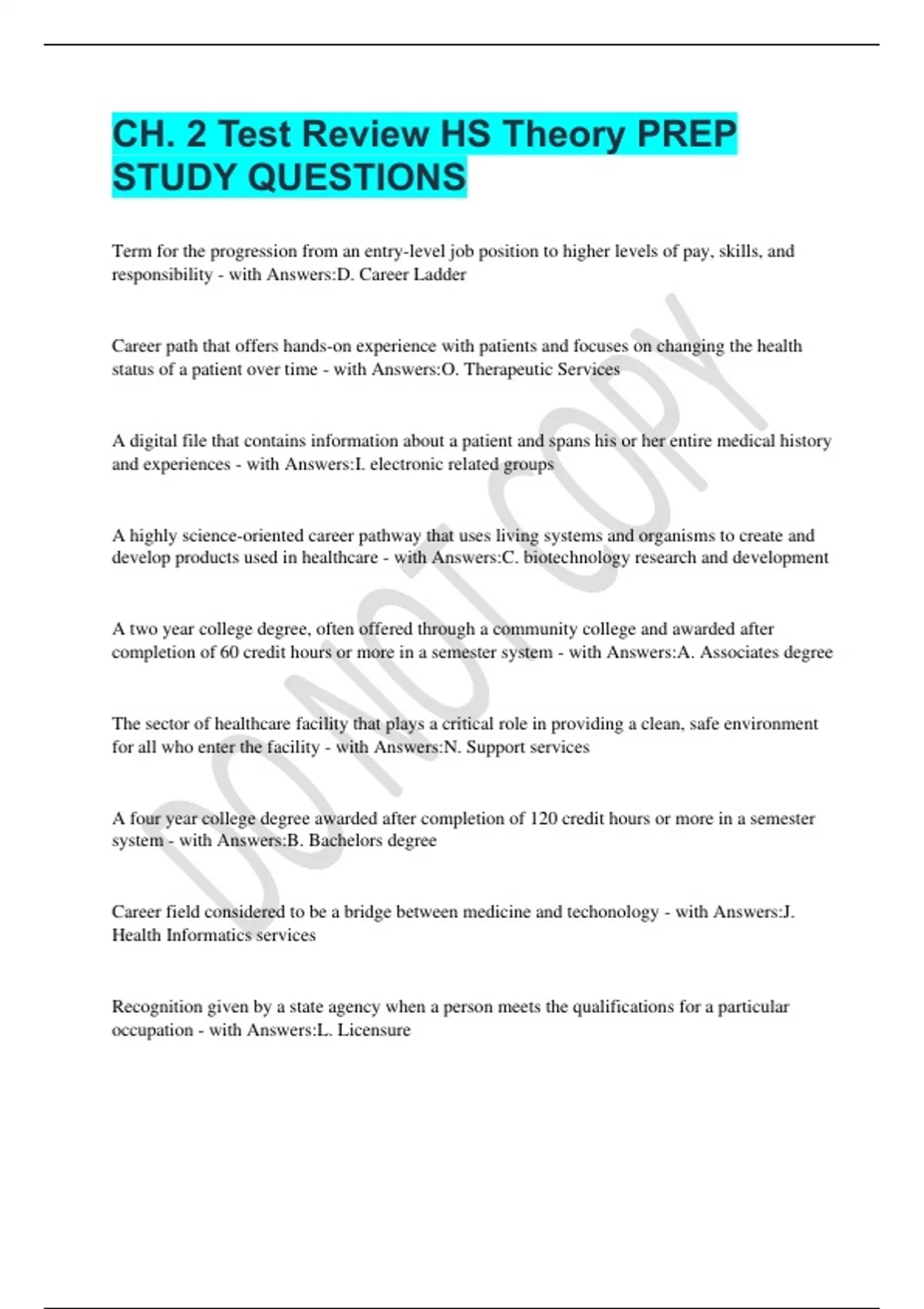 CH. 2 Test Review HS Theory PREP STUDY QUESTIONS

Term for the progression from an entry-level job position to higher levels of pay, skills, and responsibility - with Answers:D. Career Ladder

Career path that offers hands-on experience with patients and focuses on changing the health status of a patient over time - with Answers:O. Therapeutic Services

A digital file that contains information about a patient and spans his or her entire medical history and experiences - with Answers:I. electronic related groups

A highly science-oriented career pathway that uses living systems and organisms to create and develop products used in healthcare - with Answers:C. biotechnology research and development

A two year college degree, often offered through a community college and awarded after completion of 60 credit hours or more in a semester system - with Answers:A. Associates degree

The sector of healthcare facility that plays a critical role in providing a clean, safe environment for all who enter the facility - with Answers:N. Support services

A four year college degree awarded after completion of 120 credit hours or more in a semester system - with Answers:B. Bachelors degree

Career field considered to be a bridge between medicine and techonology - with Answers:J. Health Informatics services

Recognition given by a state agency when a person meets the qualifications for a particular occupation - with Answers:L. Licensure

DO NOT COPY